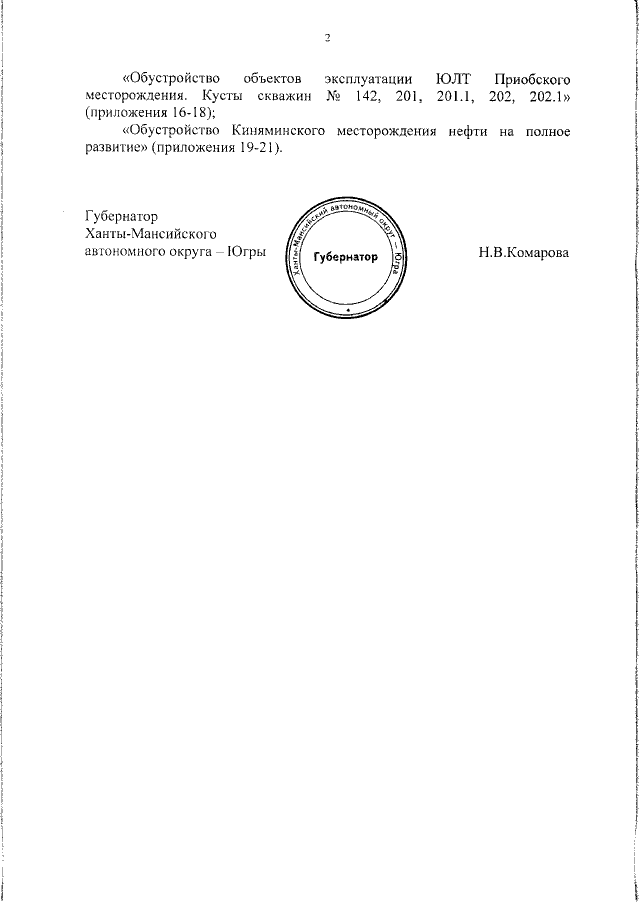 2

«Обустройство объектов эксплуатации ЮЛТ Приобского месторождения. Кусты скважин № 142, 201, 201.1, 202, 202.1» (приложения 16-18);

«Обустройство Киняминского месторождения нефти на полное развитие» (приложения 19-21).

Губернатор
Ханты-Мансийского
автономного округа – Югры

Ханты-Мансийский автономный округ – Югра
Губернатор

Н.В.Комарова